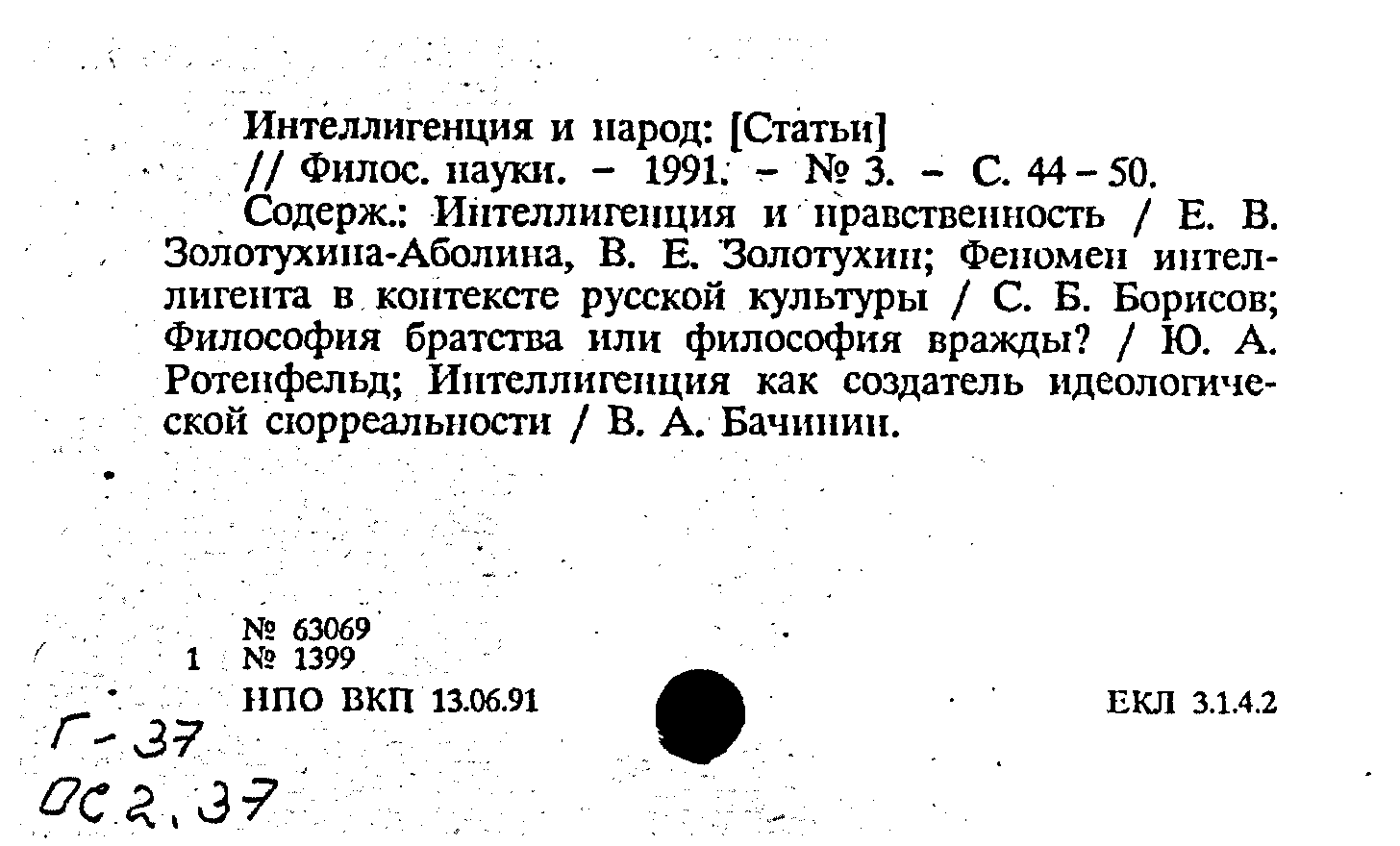 Интеллигенция и народ: [Статьи]
// Филос. науки. – 1991. – № 3. – С. 44 – 50.

Содерж.: Интеллигенция и нравственность / Е. В. Золотухина-Аболина, В. Е. Золотухин; Феномен интеллигента в контексте русской культуры / С. Б. Борисов; Философия братства или философия вражды? / Ю. А. Ротенфельд; Интеллигенция как создатель идеологической сюрреальности / В. А. Бачинин.

№ 63069
1 № 1399
НПО ВКП 13.06.91

ЕКЛ 3.1.4.2

Г-37
ОС 2.37